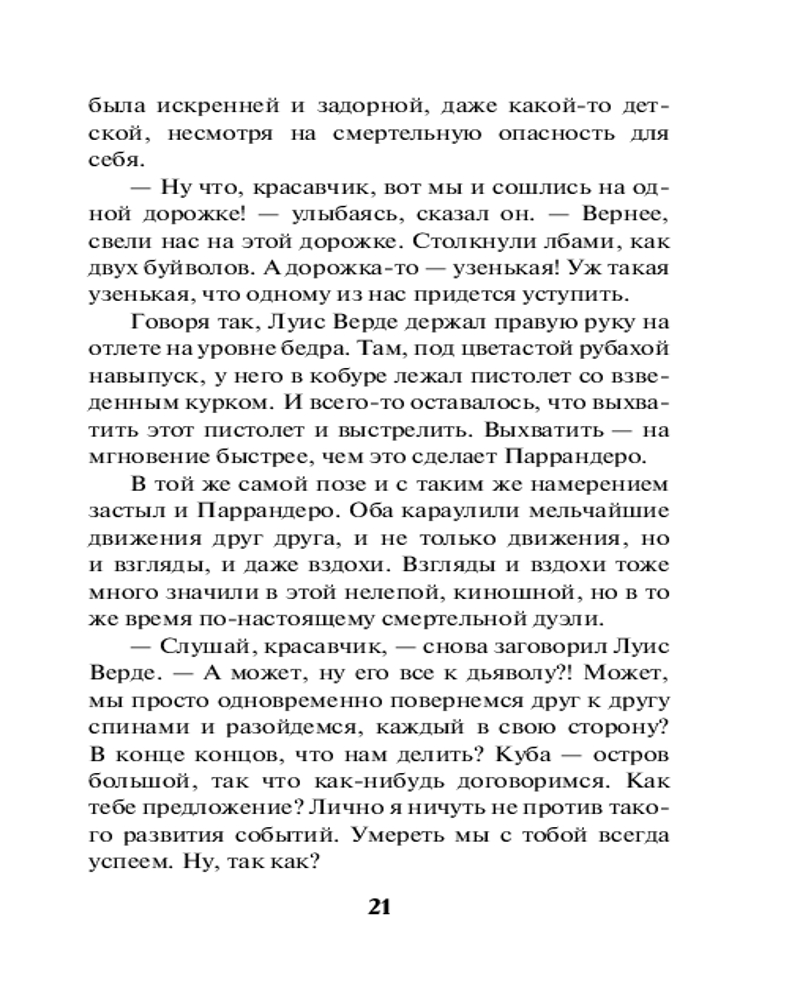 была искренней и задорной, даже какой-то детской, несмотря на смертельную опасность для себя.

— Ну что, красавчик, вот мы и сошлись на одной дорожке! — улыбаясь, сказал он. — Вернее, свели нас на этой дорожке. Столкнули лбами, как двух буйволов. А дорожка-то — узенькая! Уж такая узенькая, что одному из нас придется уступить.

Говоря так, Луис Верде держал правую руку на отлете на уровне бедра. Там, под цветастой рубахой навыпуск, у него в кобуре лежал пистолет со взведенным курком. И всего-то оставалось, что выхватить этот пистолет и выстрелить. Выхватить — на мгновение быстрее, чем это сделает Паррандеро.

В той же самой позе и с таким же намерением застыл и Паррандеро. Оба караулили мельчайшие движения друг друга, и не только движения, но и взгляды, и даже вздохи. Взгляды и вздохи тоже много значили в этой нелепой, киношной, но в то же время по-настоящему смертельной дуэли.

— Слушай, красавчик, — снова заговорил Луис Верде. — А может, ну его все к дьяволу?! Может, мы просто одновременно повернемся друг к другу спинами и разойдемся, каждый в свою сторону? В конце концов, что нам делить? Куба — остров большой, так что как-нибудь договоримся. Как тебе предложение? Лично я ничуть не против такого развития событий. Умереть мы с тобой всегда успеем. Ну, так как?

21